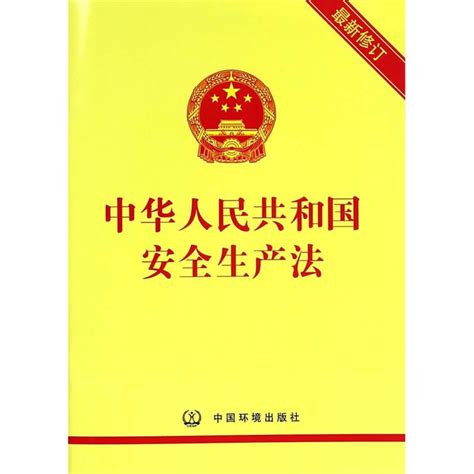 最新修订

中华人民共和国
安全生产法

中国环境出版社